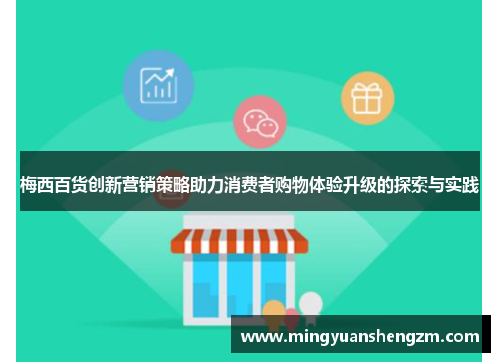 梅西百货创新营销策略助力消费者购物体验升级的探索与实践

www.mingyuanshengzm.com